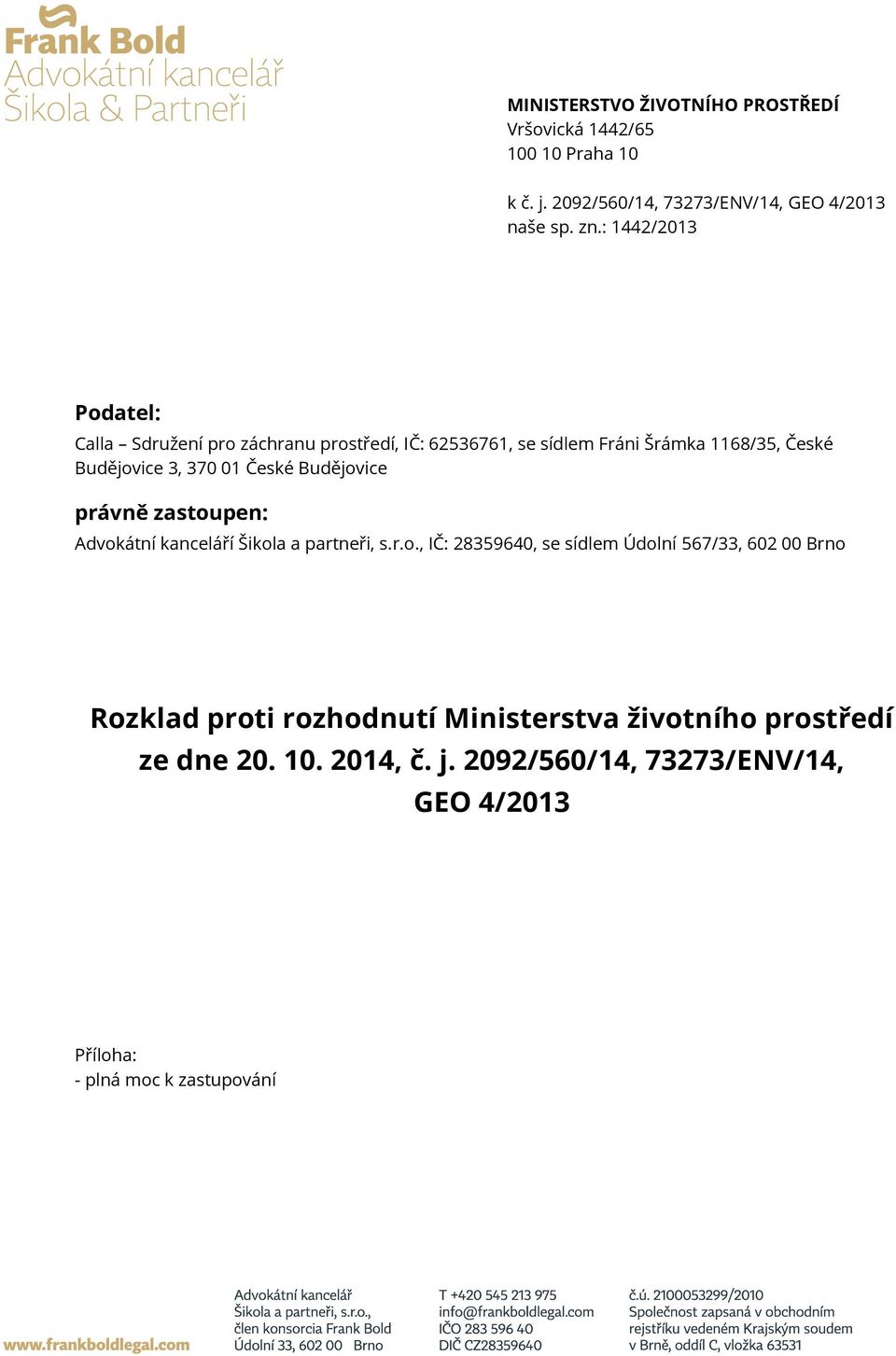 Frank Bold
Advokátní kancelář
Šikola & Partneři

MINISTERSTVO ŽIVOTNÍHO PROSTŘEDÍ
Vršovická 1442/65
100 10 Praha 10

k č. j. 2092/560/14, 73273/ENV/14, GEO 4/2013
naše sp. zn.: 1442/2013

Podatel:
Calla – Sdružení pro záchranu prostředí, IČ: 62536761, se sídlem Fráni Šrámka 1168/35, České Budějovice 3, 370 01 České Budějovice

právně zastoupen:
Advokátní kanceláří Šikola a partneři, s.r.o., IČ: 28359640, se sídlem Údolní 567/33, 602 00 Brno

Rozklad proti rozhodnutí Ministerstva životního prostředí ze dne 20. 10. 2014, č. j. 2092/560/14, 73273/ENV/14, GEO 4/2013

Příloha:
- plná moc k zastupování

www.frankboldlegal.com

Advokátní kancelář
Šikola a partneři, s.r.o.,
člen konsorcia Frank Bold
Údolní 33, 602 00 Brno

T +420 545 213 975
info@frankboldlegal.com
IČO 283 596 40
DIČ CZ28359640

č.ú. 2100053299/2010
Společnost zapsaná v obchodním rejstříku vedeném Krajským soudem v Brně, oddíl C, vložka 63531